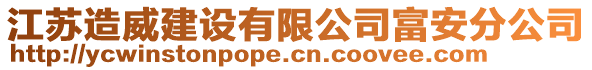 江苏造威建设有限公司富安分公司
http://ycwinstonpope.cn.coovee.com